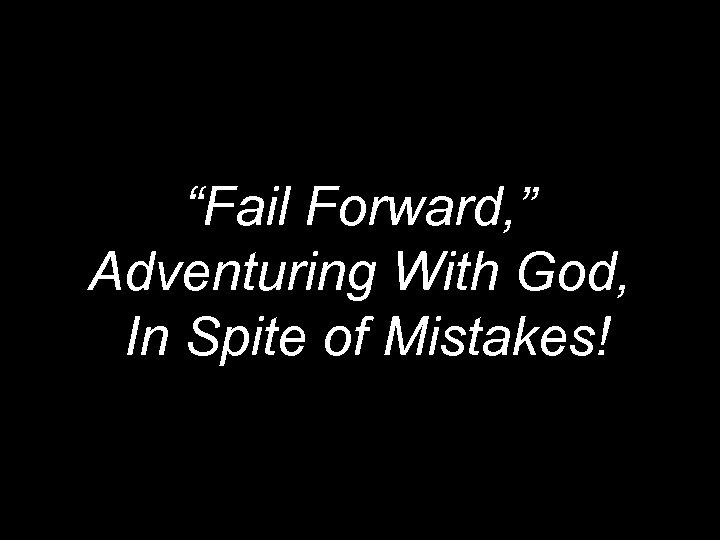 “Fail Forward,”
Adventuring With God,
In Spite of Mistakes!